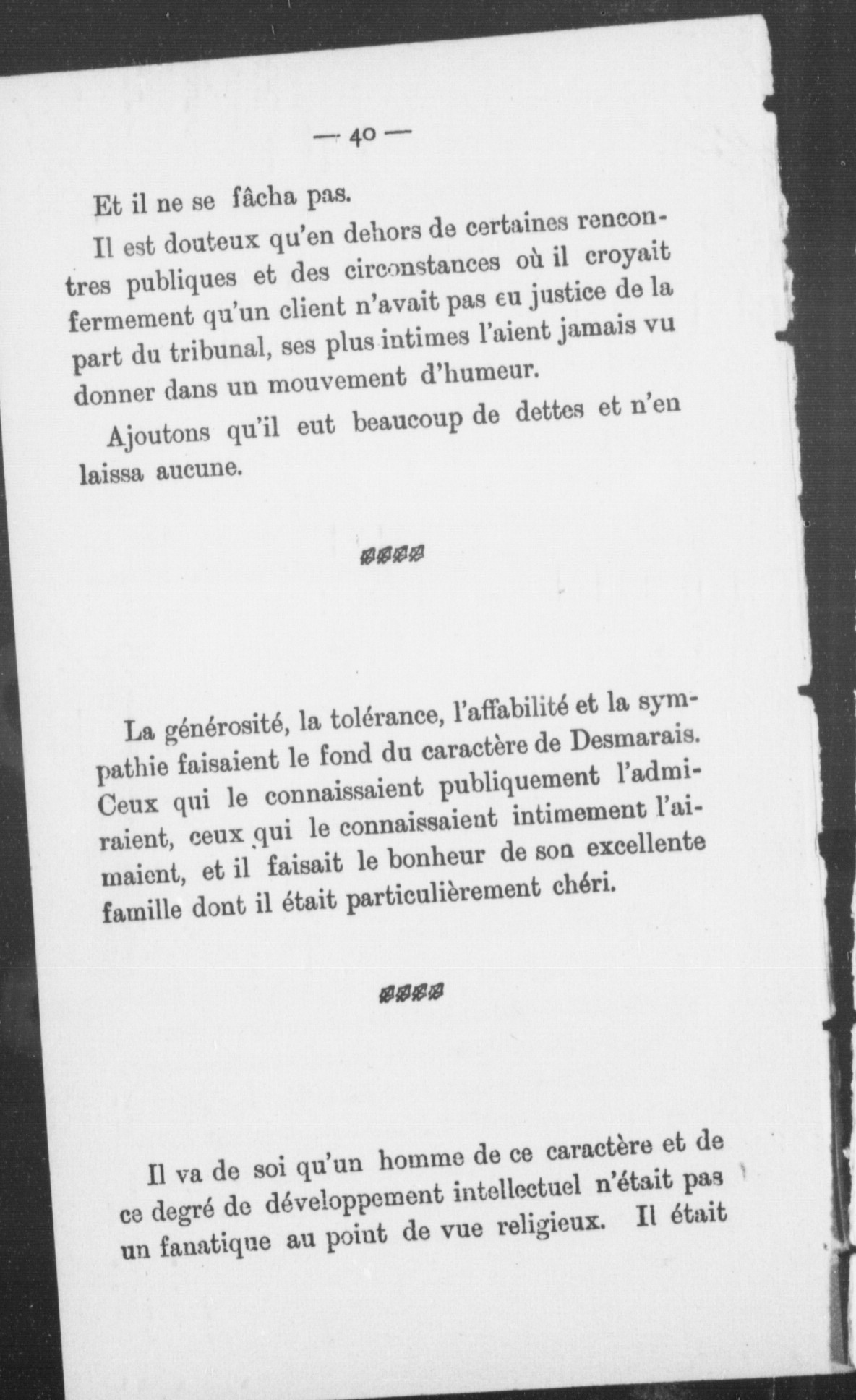 — 40 —

Et il ne se fâcha pas.

Il est douteux qu'en dehors de certaines rencontres publiques et des circonstances où il croyait fermement qu'un client n'avait pas eu justice de la part du tribunal, ses plus intimes l'aient jamais vu donner dans un mouvement d'humeur.

Ajoutons qu'il eut beaucoup de dettes et n'en laissa aucune.

La générosité, la tolérance, l'affabilité et la sympathie faisaient le fond du caractère de Desmarais. Ceux qui le connaissaient publiquement l'admiraient, ceux qui le connaissaient intimement l'aimaient, et il faisait le bonheur de son excellente famille dont il était particulièrement chéri.

Il va de soi qu'un homme de ce caractère et de ce degré de développement intellectuel n'était pas un fanatique au point de vue religieux. Il était